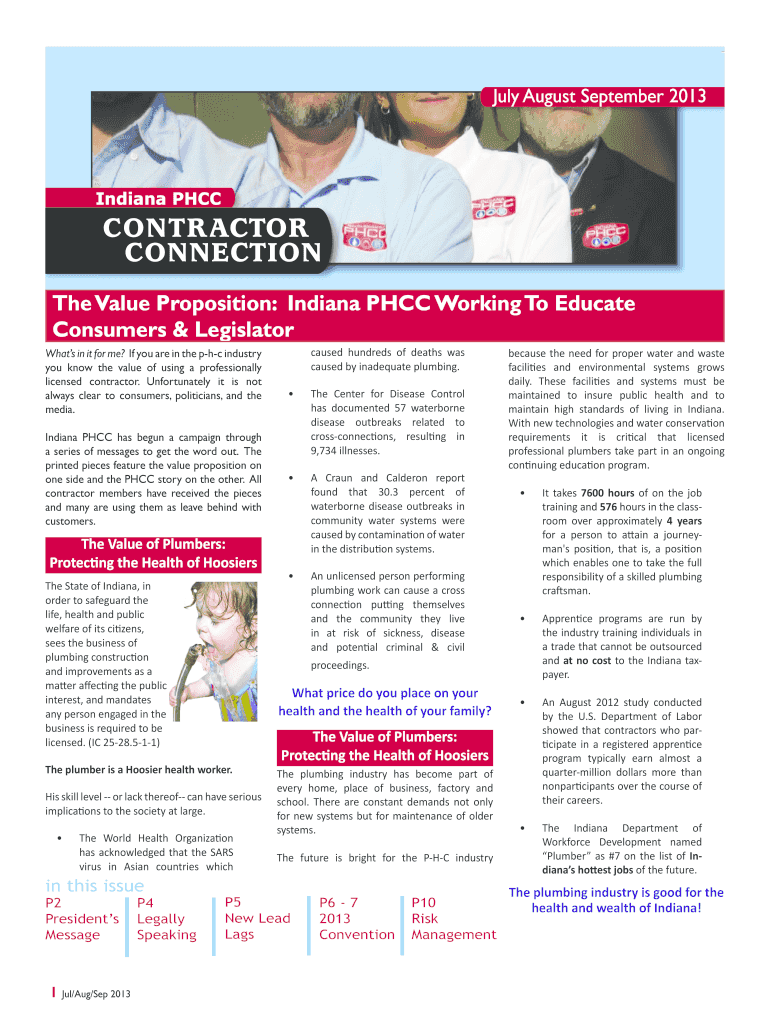 July August September 2013

Indiana PHCC

CONTRACTOR CONNECTION

The Value Proposition: Indiana PHCC Working To Educate Consumers & Legislator

What's in it for me? If you are in the p-h-c industry you know the value of using a professionally licensed contractor. Unfortunately it is not always clear to consumers, politicians, and the media.

Indiana PHCC has begun a campaign through a series of messages to get the word out. The printed pieces feature the value proposition on one side and the PHCC story on the other. All contractor members have received the pieces and many are using them as leave behind with customers.

The Value of Plumbers: Protecting the Health of Hoosiers

The State of Indiana, in order to safeguard the life, health and public welfare of its citizens, sees the business of plumbing construction and improvements as a matter affecting the public interest, and mandates any person engaged in the business is required to be licensed. (IC 25-28.5-1-1)

The plumber is a Hoosier health worker.

His skill level -- or lack thereof-- can have serious implications to the society at large.

• The World Health Organization has acknowledged that the SARS virus in Asian countries which caused hundreds of deaths was caused by inadequate plumbing.

• The Center for Disease Control has documented 57 waterborne disease outbreaks related to cross-connections, resulting in 9,734 illnesses.

• A Craun and Calderon report found that 30.3 percent of waterborne disease outbreaks in community water systems were caused by contamination of water in the distribution systems.

• An unlicensed person performing plumbing work can cause a cross connection putting themselves and the community they live in at risk of sickness, disease and potential criminal & civil proceedings.

What price do you place on your health and the health of your family?

The Value of Plumbers: Protecting the Health of Hoosiers

The plumbing industry has become part of every home, place of business, factory and school. There are constant demands not only for new systems but for maintenance of older systems.

The future is bright for the P-H-C industry because the need for proper water and waste facilities and environmental systems grows daily. These facilities and systems must be maintained to insure public health and to maintain high standards of living in Indiana. With new technologies and water conservation requirements it is critical that licensed professional plumbers take part in an ongoing continuing education program.

• It takes 7600 hours of on the job training and 576 hours in the classroom over approximately 4 years for a person to attain a journeyman's position, that is, a position which enables one to take the full responsibility of a skilled plumbing craftsman.

• Apprentice programs are run by the industry training individuals in a trade that cannot be outsourced and at no cost to the Indiana taxpayer.

• An August 2012 study conducted by the U.S. Department of Labor showed that contractors who participate in a registered apprentice program typically earn almost a quarter-million dollars more than nonparticipants over the course of their careers.

• The Indiana Department of Workforce Development named "Plumber" as #7 on the list of Indiana's hottest jobs of the future.

The plumbing industry is good for the health and wealth of Indiana!

in this issue
P2 President's Message
P4 Legally Speaking
P5 New Lead Lags
P6 - 7 2013 Convention
P10 Risk Management

1 Jul/Aug/Sep 2013